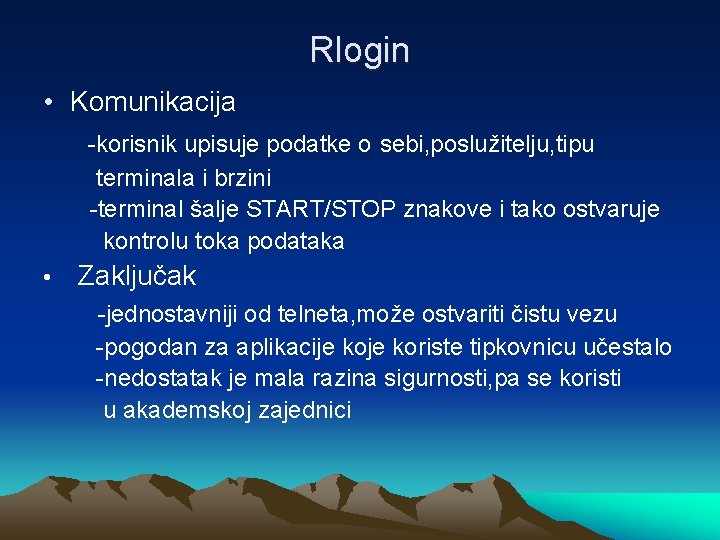 Rlogin

• Komunikacija

-korisnik upisuje podatke o sebi,poslužitelju,tipu terminala i brzini

-terminal šalje START/STOP znakove i tako ostvaruje kontrolu toka podataka

• Zaključak

-jednostavniji od telneta,može ostvariti čistu vezu

-pogodan za aplikacije koje koriste tipkovnicu učestalo

-nedostatak je mala razina sigurnosti,pa se koristi u akademskoj zajednici